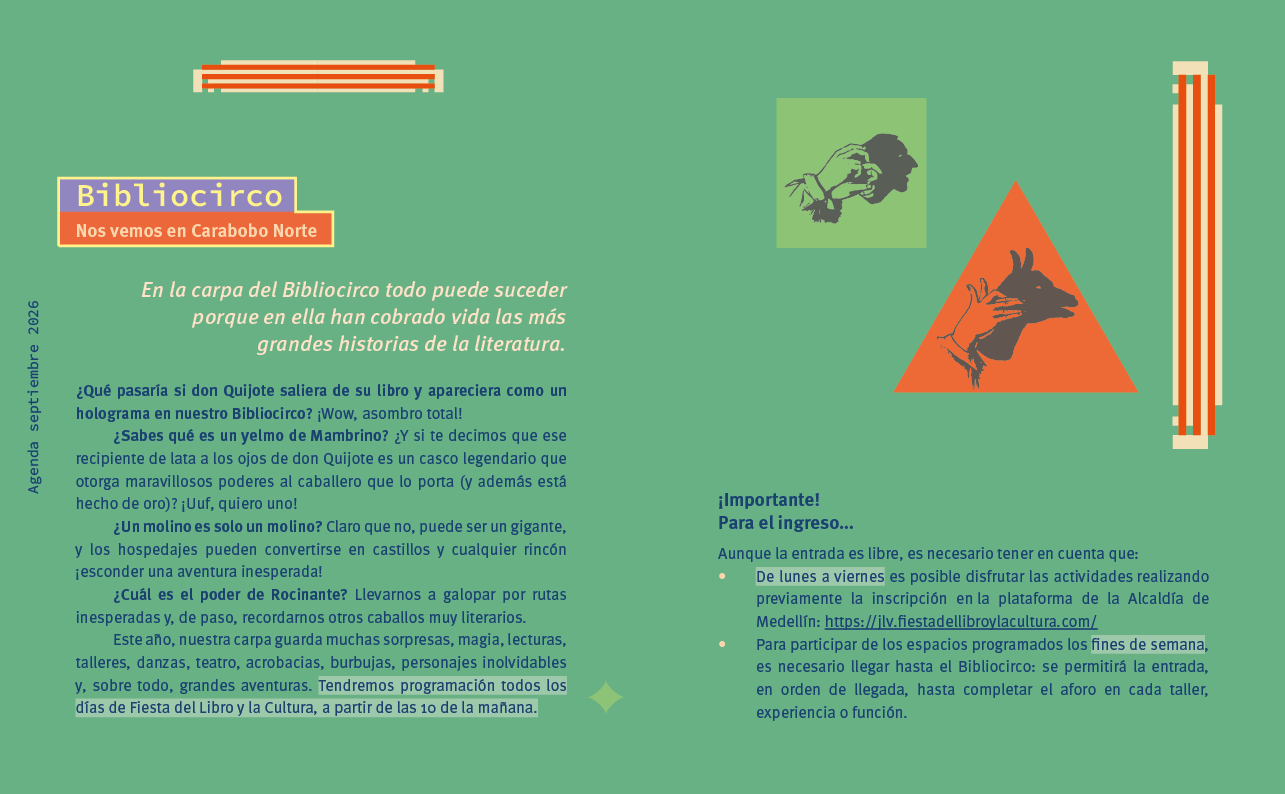 Agenda septiembre 2026

Bibliocirco
Nos vemos en Carabobo Norte

En la carpa del Bibliocirco todo puede suceder porque en ella han cobrado vida las más grandes historias de la literatura.

¿Qué pasaría si don Quijote saliera de su libro y apareciera como un holograma en nuestro Bibliocirco? ¡Wow, asombro total!

¿Sabes qué es un yelmo de Mambrino? ¿Y si te decimos que ese recipiente de lata a los ojos de don Quijote es un casco legendario que otorga maravillosos poderes al caballero que lo porta (y además está hecho de oro)? ¡Uuf, quiero uno!

¿Un molino es solo un molino? Claro que no, puede ser un gigante, y los hospedajes pueden convertirse en castillos y cualquier rincón ¡esconder una aventura inesperada!

¿Cuál es el poder de Rocinante? Llevarnos a galopar por rutas inesperadas y, de paso, recordarnos otros caballos muy literarios.

Este año, nuestra carpa guarda muchas sorpresas, magia, lecturas, talleres, danzas, teatro, acrobacias, burbujas, personajes inolvidables y, sobre todo, grandes aventuras. Tendremos programación todos los días de Fiesta del Libro y la Cultura, a partir de las 10 de la mañana.

¡Importante!
Para el ingreso...

Aunque la entrada es libre, es necesario tener en cuenta que:
• De lunes a viernes es posible disfrutar las actividades realizando previamente la inscripción en la plataforma de la Alcaldía de Medellín: https://jlv.fiestadellibroylacultura.com/
• Para participar de los espacios programados los fines de semana, es necesario llegar hasta el Bibliocirco: se permitirá la entrada, en orden de llegada, hasta completar el aforo en cada taller, experiencia o función.